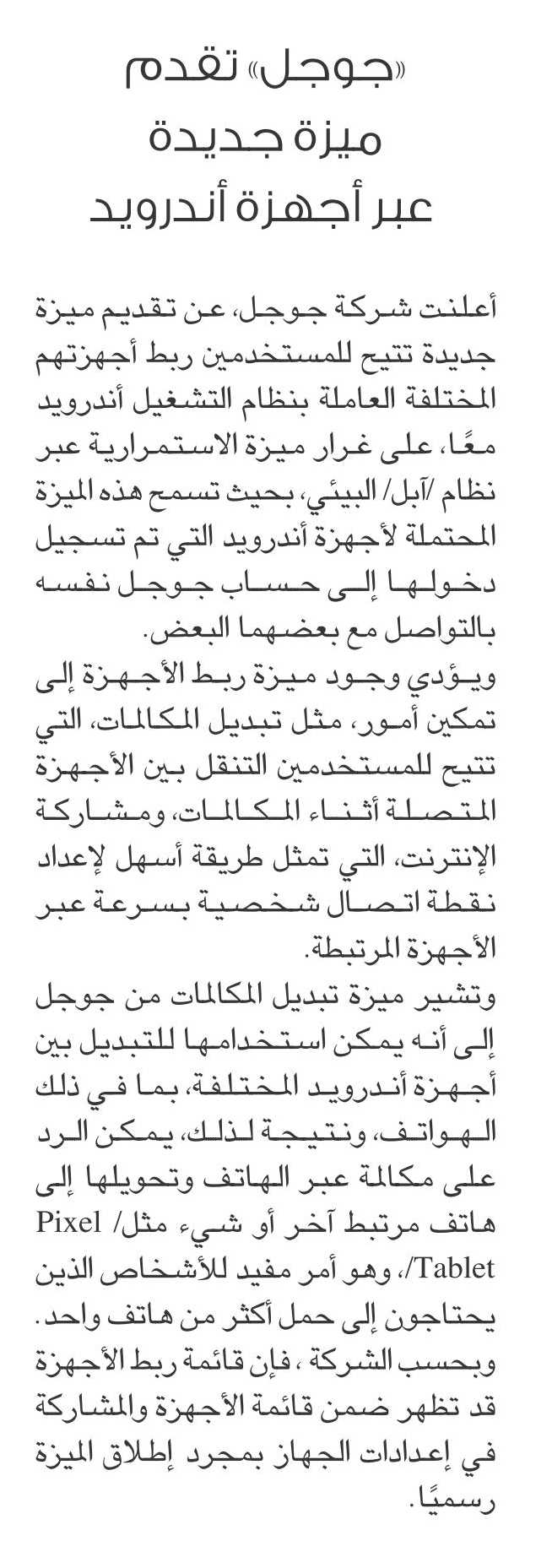 «جوجل» تقدم ميزة جديدة عبر أجهزة أندرويد

أعلنت شركة جوجل، عن تقديم ميزة جديدة تتيح للمستخدمين ربط أجهزتهم المختلفة العاملة بنظام التشغيل أندرويد معًا، على غرار ميزة الاستمرارية عبر نظام /آبل/ البيئي، بحيث تسمح هذه الميزة المحتملة لأجهزة أندرويد التي تم تسجيل دخولها إلى حساب جوجل نفسه بالتواصل مع بعضهما البعض.

ويؤدي وجود ميزة ربط الأجهزة إلى تمكين أمور، مثل تبديل المكالمات، التي تتيح للمستخدمين التنقل بين الأجهزة المتصلة أثناء المكالمات، ومشاركة الإنترنت، التي تمثل طريقة أسهل لإعداد نقطة اتصال شخصية بسرعة عبر الأجهزة المرتبطة.

وتشير ميزة تبديل المكالمات من جوجل إلى أنه يمكن استخدامها للتبديل بين أجهزة أندرويد المختلفة، بما في ذلك الهواتف، ونتيجة لذلك، يمكن الرد على مكالمة عبر الهاتف وتحويلها إلى هاتف مرتبط آخر أو شيء مثل/ Pixel Tablet/، وهو أمر مفيد للأشخاص الذين يحتاجون إلى حمل أكثر من هاتف واحد.

وبحسب الشركة ، فإن قائمة ربط الأجهزة قد تظهر ضمن قائمة الأجهزة والمشاركة في إعدادات الجهاز بمجرد إطلاق الميزة رسميًا.